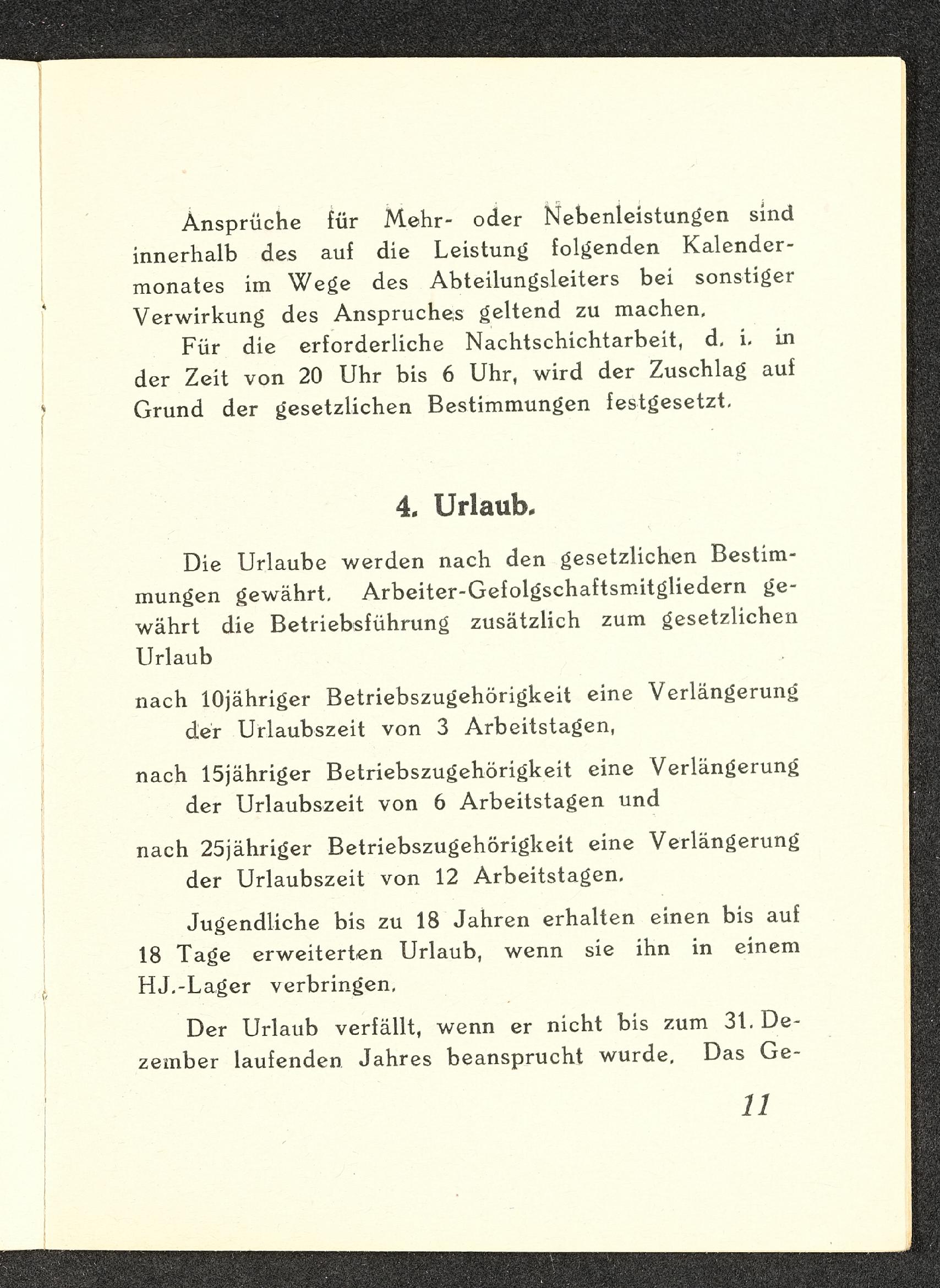 Ansprüche für Mehr- oder Nebenleistungen sind innerhalb des auf die Leistung folgenden Kalendermonates im Wege des Abteilungsleiters bei sonstiger Verwirkung des Anspruches geltend zu machen.

Für die erforderliche Nachtschichtarbeit, d. i. in der Zeit von 20 Uhr bis 6 Uhr, wird der Zuschlag auf Grund der gesetzlichen Bestimmungen festgesetzt.

4. Urlaub.

Die Urlaube werden nach den gesetzlichen Bestimmungen gewährt. Arbeiter-Gefolgschaftsmitgliedern gewährt die Betriebsführung zusätzlich zum gesetzlichen Urlaub

nach 10jähriger Betriebszugehörigkeit eine Verlängerung der Urlaubszeit von 3 Arbeitstagen,

nach 15jähriger Betriebszugehörigkeit eine Verlängerung der Urlaubszeit von 6 Arbeitstagen und

nach 25jähriger Betriebszugehörigkeit eine Verlängerung der Urlaubszeit von 12 Arbeitstagen.

Jugendliche bis zu 18 Jahren erhalten einen bis auf 18 Tage erweiterten Urlaub, wenn sie ihn in einem HJ.-Lager verbringen.

Der Urlaub verfällt, wenn er nicht bis zum 31. Dezember laufenden Jahres beansprucht wurde. Das Ge-

11